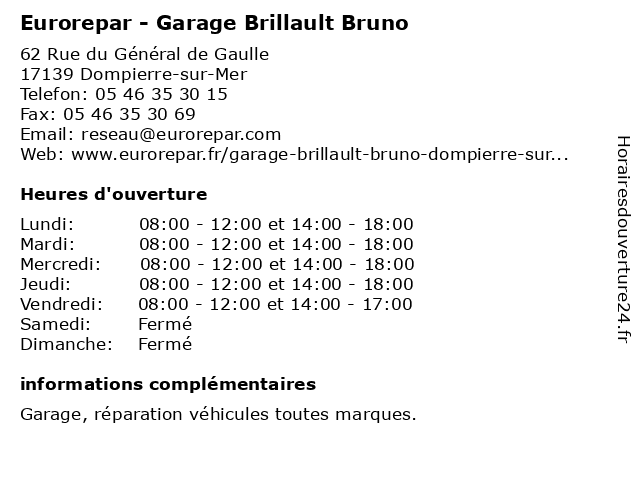 Eurorepar - Garage Brillault Bruno

62 Rue du Général de Gaulle
17139 Dompierre-sur-Mer
Telefon: 05 46 35 30 15
Fax: 05 46 35 30 69
Email: reseau@eurorepar.com
Web: www.eurorepar.fr/garage-brillault-bruno-dompierre-sur...

Heures d'ouverture

| | |
|---|---|
| Lundi: | 08:00 - 12:00 et 14:00 - 18:00 |
| Mardi: | 08:00 - 12:00 et 14:00 - 18:00 |
| Mercredi: | 08:00 - 12:00 et 14:00 - 18:00 |
| Jeudi: | 08:00 - 12:00 et 14:00 - 18:00 |
| Vendredi: | 08:00 - 12:00 et 14:00 - 17:00 |
| Samedi: | Fermé |
| Dimanche: | Fermé |

informations complémentaires

Garage, réparation véhicules toutes marques.

Horairesdouverture24.fr